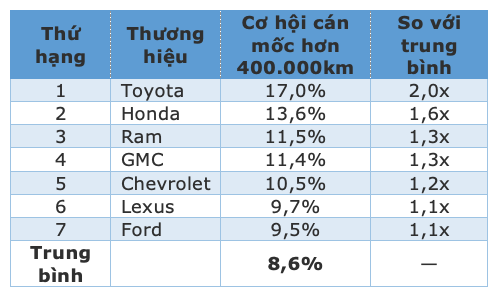 | Thứ hạng | Thương hiệu | Cơ hội cán mốc hơn 400.000km | So với trung bình |
|---|---|---|---|
| 1 | Toyota | 17,0% | 2,0x |
| 2 | Honda | 13,6% | 1,6x |
| 3 | Ram | 11,5% | 1,3x |
| 4 | GMC | 11,4% | 1,3x |
| 5 | Chevrolet | 10,5% | 1,2x |
| 6 | Lexus | 9,7% | 1,1x |
| 7 | Ford | 9,5% | 1,1x |
| Trung bình | | 8,6% | — |